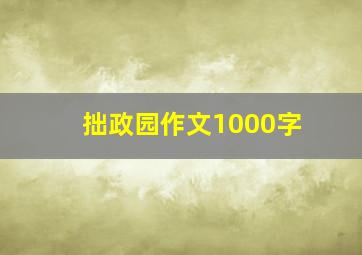 拙政园作文1000字